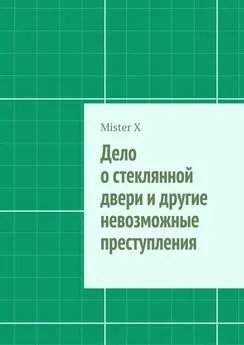 Mister X

Дело о стеклянной двери и другие невозможные преступления